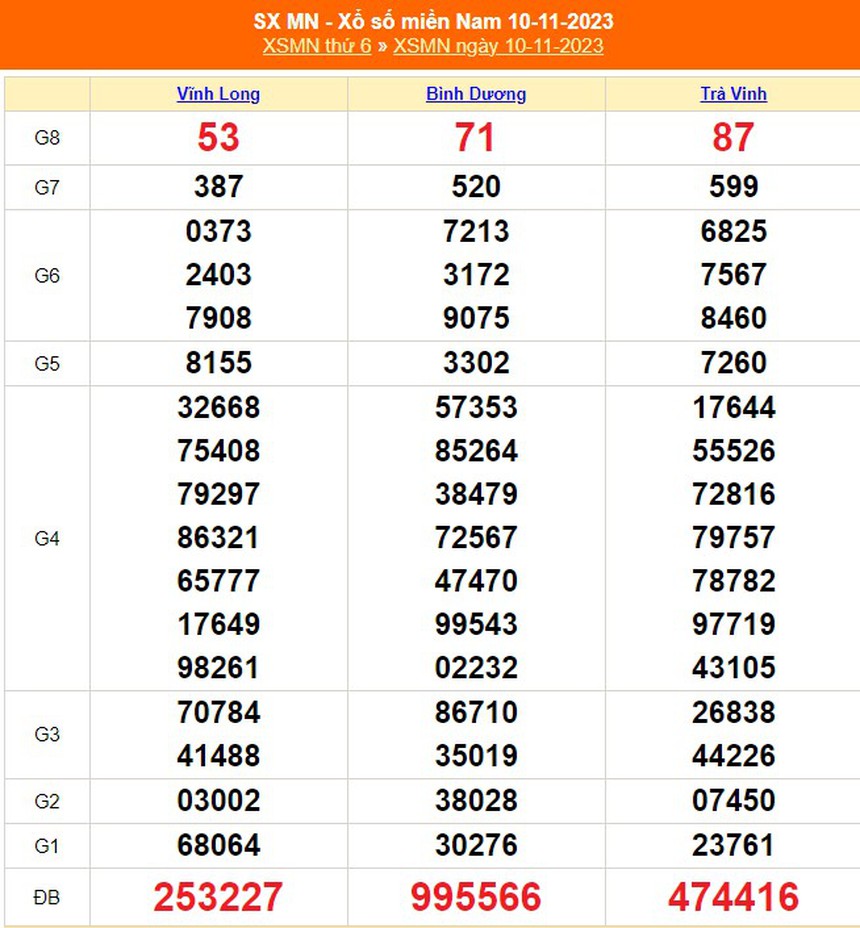 SX MN - Xổ số miền Nam 10-11-2023
XSMN thứ 6 » XSMN ngày 10-11-2023

| | Vĩnh Long | Bình Dương | Trà Vinh |
|---|---|---|---|
| G8 | 53 | 71 | 87 |
| G7 | 387 | 520 | 599 |
| G6 | 0373 2403 7908 | 7213 3172 9075 | 6825 7567 8460 |
| G5 | 8155 | 3302 | 7260 |
| G4 | 32668 75408 79297 86321 65777 17649 98261 | 57353 85264 38479 72567 47470 99543 02232 | 17644 55526 72816 79757 78782 97719 43105 |
| G3 | 70784 41488 | 86710 35019 | 26838 44226 |
| G2 | 03002 | 38028 | 07450 |
| G1 | 68064 | 30276 | 23761 |
| ĐB | 253227 | 995566 | 474416 |